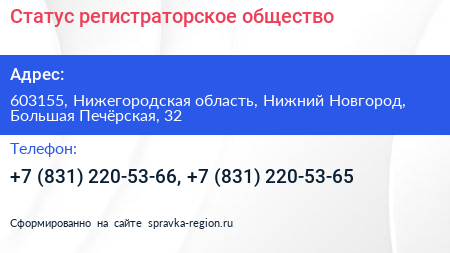 Статус регистраторское общество

Адрес:

603155, Нижегородская область, Нижний Новгород, Большая Печёрская, 32

Телефон:

+7 (831) 220-53-66, +7 (831) 220-53-65

Сформированно на сайте spravka-region.ru